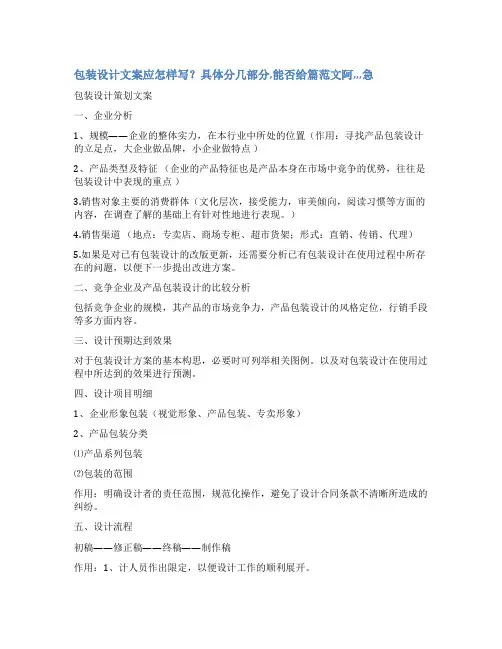 包装设计文案应怎样写？具体分几部分,能否给篇范文阿...急

包装设计策划文案

一、企业分析

1、规模——企业的整体实力，在本行业中所处的位置（作用：寻找产品包装设计的立足点，大企业做品牌，小企业做特点）

2、产品类型及特征（企业的产品特征也是产品本身在市场中竞争的优势，往往是包装设计中表现的重点）

3.销售对象主要的消费群体（文化层次，接受能力，审美倾向，阅读习惯等方面的内容，在调查了解的基础上有针对性地进行表现。）

4.销售渠道（地点：专卖店、商场专柜、超市货架；形式：直销、传销、代理）

5.如果是对已有包装设计的改版更新，还需要分析已有包装设计在使用过程中所存在的问题，以便下一步提出改进方案。

二、竞争企业及产品包装设计的比较分析

包括竞争企业的规模，其产品的市场竞争力，产品包装设计的风格定位，行销手段等多方面内容。

三、设计预期达到效果

对于包装设计方案的基本构思，必要时可列举相关图例。以及对包装设计在使用过程中所达到的效果进行预测。

四、设计项目明细

1、企业形象包装（视觉形象、产品包装、专卖形象）

2、产品包装分类

⑴产品系列包装

⑵包装的范围

作用：明确设计者的责任范围，规范化操作，避免了设计合同条款不清晰所造成的纠纷。

五、设计流程

初稿——修正稿——终稿——制作稿

作用：1、计人员作出限定，以便设计工作的顺利展开。